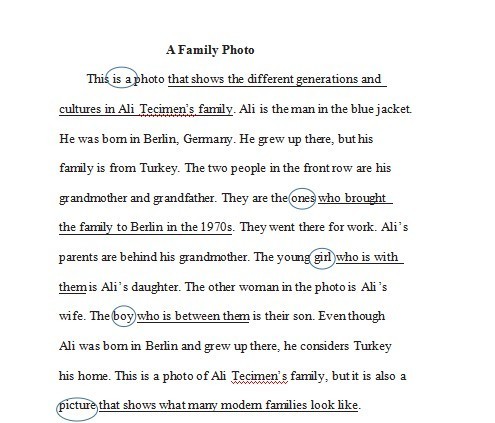 A Family Photo

This is a photo that shows the different generations and cultures in Ali Tecimen's family. Ali is the man in the blue jacket. He was born in Berlin, Germany. He grew up there, but his family is from Turkey. The two people in the front row are his grandmother and grandfather. They are the ones who brought the family to Berlin in the 1970s. They went there for work. Ali's parents are behind his grandmother. The young girl who is with them is Ali's daughter. The other woman in the photo is Ali's wife. The boy who is between them is their son. Even though Ali was born in Berlin and grew up there, he considers Turkey his home. This is a photo of Ali Tecimen's family, but it is also a picture that shows what many modern families look like.